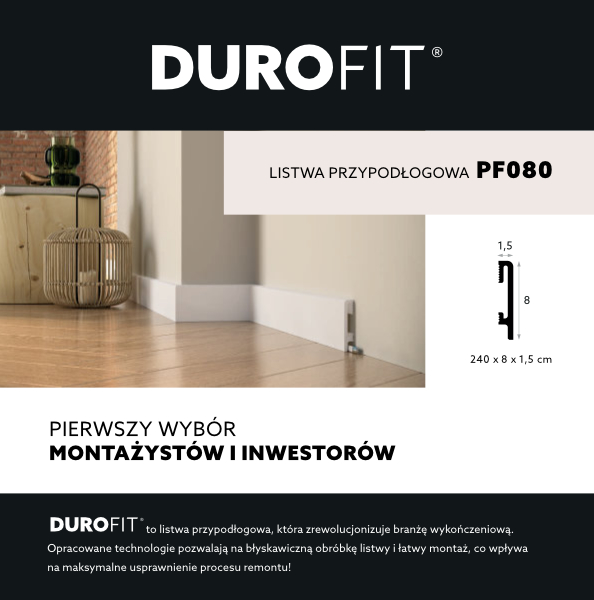 DUROFIT®

LISTWA PRZYPODŁOGOWA PF080

1,5

8

240 x 8 x 1,5 cm

PIERWSZY WYBÓR
MONTAŻYSTÓW I INWESTORÓW

DUROFIT® to listwa przypodłogowa, która zrewolucjonizuje branżę wykończeniową. Opracowane technologie pozwalają na błyskawiczną obróbkę listwy i łatwy montaż, co wpływa na maksymalne usprawnienie procesu remontu!